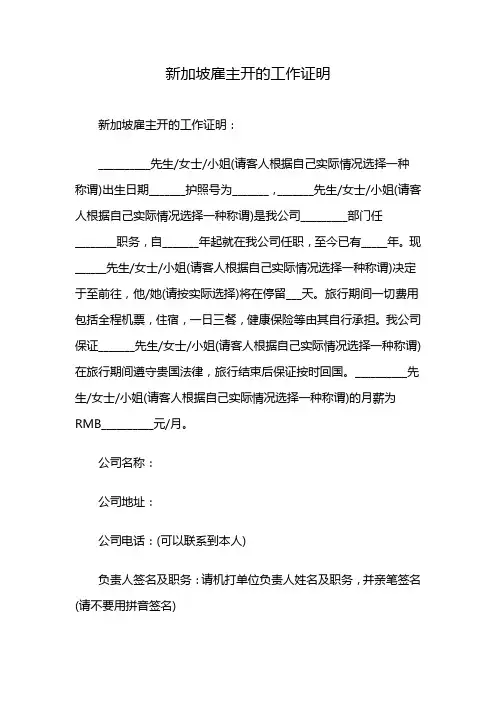 新加坡雇主开的工作证明

新加坡雇主开的工作证明：

_________先生/女士/小姐(请客人根据自己实际情况选择一种称谓)出生日期______护照号为______，______先生/女士/小姐(请客人根据自己实际情况选择一种称谓)是我公司________部门任_______职务，自______年起就在我公司任职，至今已有____年。现_____先生/女士/小姐(请客人根据自己实际情况选择一种称谓)决定于至前往，他/她(请按实际选择)将在停留___天。旅行期间一切费用包括全程机票，住宿，一日三餐，健康保险等由其自行承担。我公司保证______先生/女士/小姐(请客人根据自己实际情况选择一种称谓)在旅行期间遵守贵国法律，旅行结束后保证按时回国。_________先生/女士/小姐(请客人根据自己实际情况选择一种称谓)的月薪为RMB_________元/月。

公司名称：

公司地址：

公司电话：(可以联系到本人)

负责人签名及职务：请机打单位负责人姓名及职务，并亲笔签名(请不要用拼音签名)